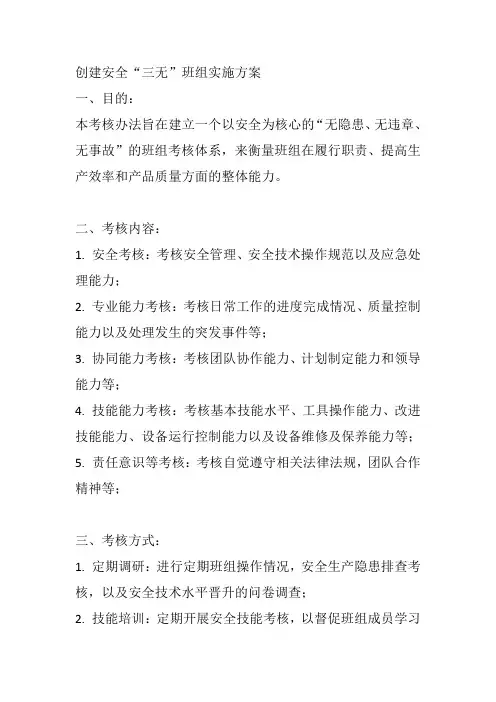 创建安全“三无”班组实施方案

一、目的：

本考核办法旨在建立一个以安全为核心的“无隐患、无违章、无事故”的班组考核体系，来衡量班组在履行职责、提高生产效率和产品质量方面的整体能力。

二、考核内容：

1. 安全考核：考核安全管理、安全技术操作规范以及应急处理能力；

2. 专业能力考核：考核日常工作的进度完成情况、质量控制能力以及处理发生的突发事件等；

3. 协同能力考核：考核团队协作能力、计划制定能力和领导能力等；

4. 技能能力考核：考核基本技能水平、工具操作能力、改进技能能力、设备运行控制能力以及设备维修及保养能力等；

5. 责任意识等考核：考核自觉遵守相关法律法规，团队合作精神等；

三、考核方式：

1. 定期调研：进行定期班组操作情况，安全生产隐患排查考核，以及安全技术水平晋升的问卷调查；

2. 技能培训：定期开展安全技能考核，以督促班组成员学习